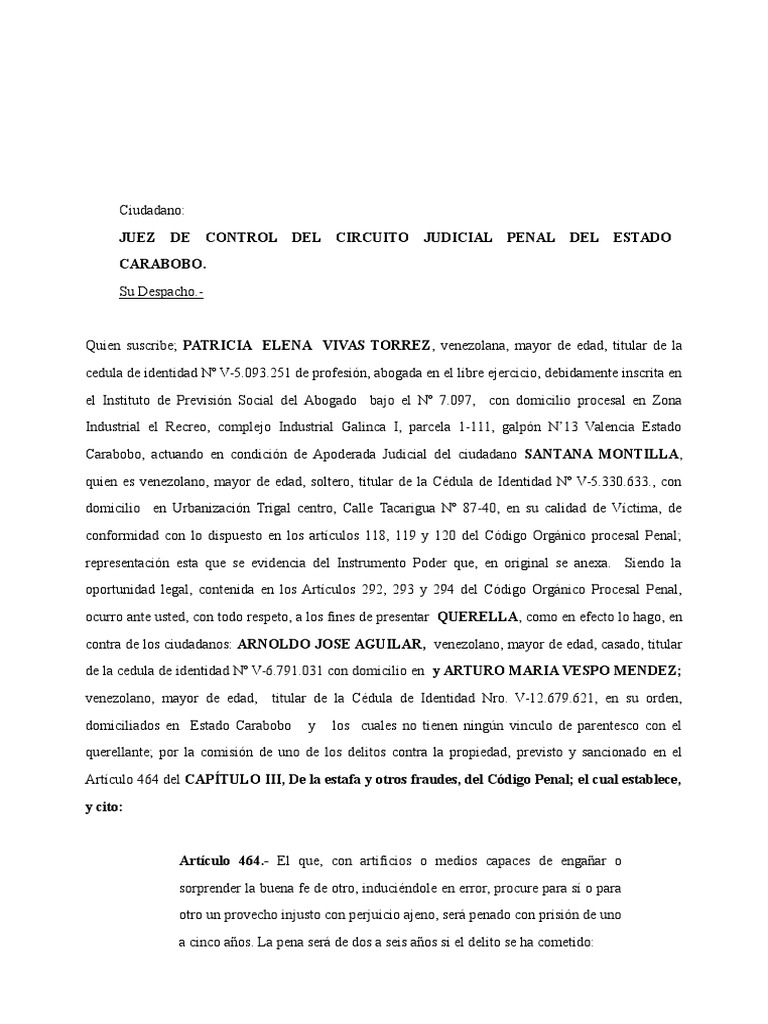 Ciudadano:

JUEZ DE CONTROL DEL CIRCUITO JUDICIAL PENAL DEL ESTADO CARABOBO.

Su Despacho.-

Quien suscribe; PATRICIA ELENA VIVAS TORREZ, venezolana, mayor de edad, titular de la cedula de identidad Nº V-5.093.251 de profesión, abogada en el libre ejercicio, debidamente inscrita en el Instituto de Previsión Social del Abogado bajo el Nº 7.097, con domicilio procesal en Zona Industrial el Recreo, complejo Industrial Galinca I, parcela 1-111, galpón N'13 Valencia Estado Carabobo, actuando en condición de Apoderada Judicial del ciudadano SANTANA MONTILLA, quien es venezolano, mayor de edad, soltero, titular de la Cédula de Identidad Nº V-5.330.633., con domicilio en Urbanización Trigal centro, Calle Tacarigua Nº 87-40, en su calidad de Victima, de conformidad con lo dispuesto en los artículos 118, 119 y 120 del Código Orgánico procesal Penal; representación esta que se evidencia del Instrumento Poder que, en original se anexa. Siendo la oportunidad legal, contenida en los Artículos 292, 293 y 294 del Código Orgánico Procesal Penal, ocurro ante usted, con todo respeto, a los fines de presentar QUERELLA, como en efecto lo hago, en contra de los ciudadanos: ARNOLDO JOSE AGUILAR, venezolano, mayor de edad, casado, titular de la cedula de identidad Nº V-6.791.031 con domicilio en y ARTURO MARIA VESPO MENDEZ; venezolano, mayor de edad, titular de la Cédula de Identidad Nro. V-12.679.621, en su orden, domiciliados en Estado Carabobo y los cuales no tienen ningún vinculo de parentesco con el querellante; por la comisión de uno de los delitos contra la propiedad, previsto y sancionado en el Artículo 464 del CAPÍTULO III, De la estafa y otros fraudes, del Código Penal; el cual establece, y cito:

Artículo 464.- El que, con artificios o medios capaces de engañar o sorprender la buena fe de otro, induciéndole en error, procure para sí o para otro un provecho injusto con perjuicio ajeno, será penado con prisión de uno a cinco años. La pena será de dos a seis años si el delito se ha cometido: